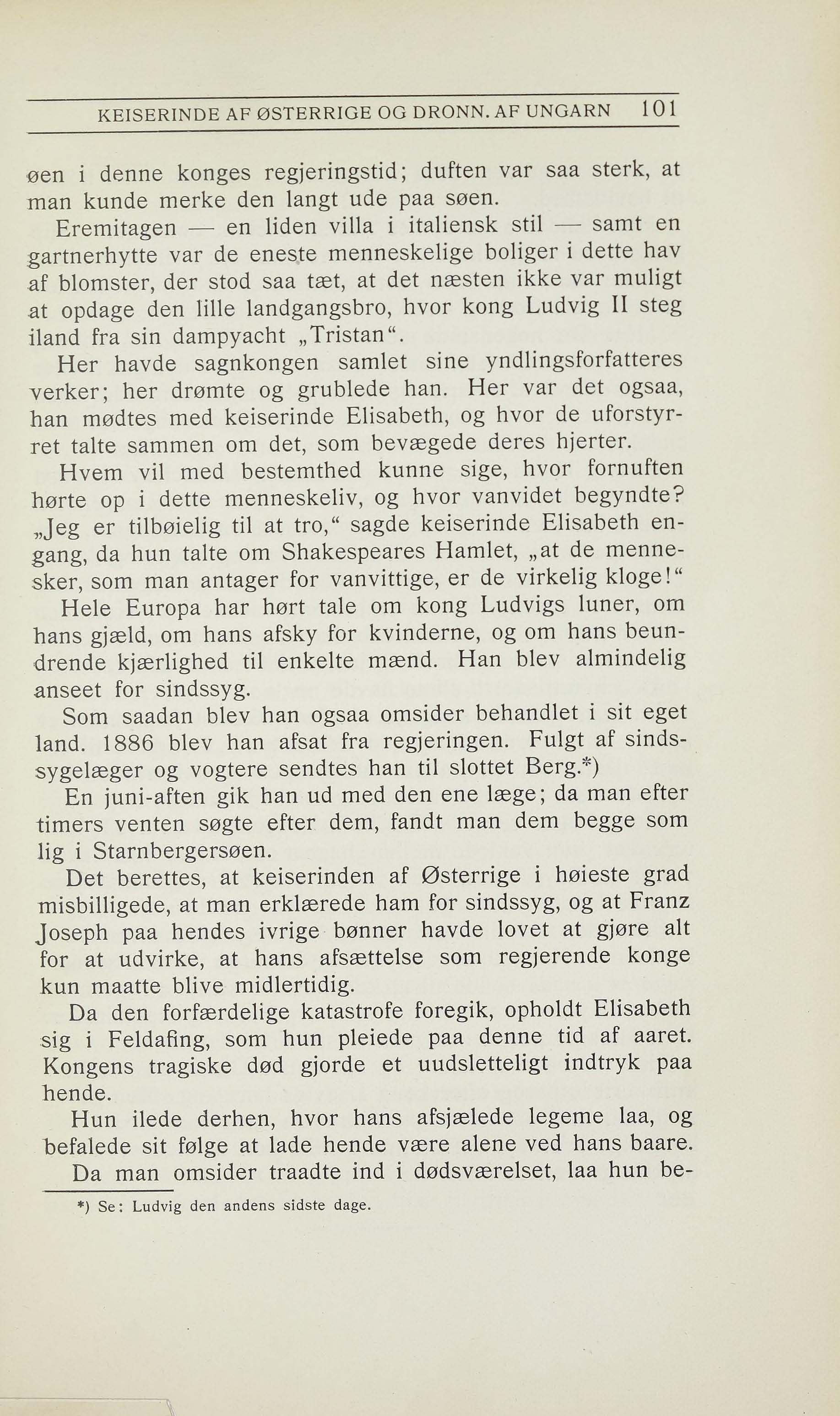 KEISERINDE AF ØSTERRIGE OG DRONN. AF UNGARN 101

øen i denne konges regjeringstid; duften var saa sterk, at man kunde merke den langt ude paa søen.

Eremitagen — en liden villa i italiensk stil — samt en gartnerhytte var de eneste menneskelige boliger i dette hav af blomster, der stod saa tæt, at det næsten ikke var muligt at opdage den lille landgangsbro, hvor kong Ludvig II steg iland fra sin dampyacht „Tristan“.

Her havde sagnkongen samlet sine yndlingsforfatteres verker; her drømte og grublede han. Her var det ogsaa, han mødtes med keiserinde Elisabeth, og hvor de uforstyrret talte sammen om det, som bevægede deres hjerter.

Hvem vil med bestemthed kunne sige, hvor fornuften hørte op i dette menneskeliv, og hvor vanvidet begyndte? „Jeg er tilbøielig til at tro,“ sagde keiserinde Elisabeth engang, da hun talte om Shakespeares Hamlet, „at de mennesker, som man antager for vanvittige, er de virkelig kloge!“

Hele Europa har hørt tale om kong Ludvigs luner, om hans gjæld, om hans afsky for kvinderne, og om hans beundrende kjærlighed til enkelte mænd. Han blev almindelig anseet for sindssyg.

Som saadan blev han ogsaa omsider behandlet i sit eget land. 1886 blev han afsat fra regjeringen. Fulgt af sindssygelæger og vogtere sendtes han til slottet Berg.*)

En juni-aften gik han ud med den ene læge; da man efter timers venten søgte efter dem, fandt man dem begge som lig i Starnbergersøen.

Det berettes, at keiserinden af Østerrige i høieste grad misbilligede, at man erklærede ham for sindssyg, og at Franz Joseph paa hendes ivrige bønner havde lovet at gjøre alt for at udvirke, at hans afsættelse som regjerende konge kun maatte blive midlertidig.

Da den forfærdelige katastrofe foregik, opholdt Elisabeth sig i Feldafing, som hun pleiede paa denne tid af aaret. Kongens tragiske død gjorde et uudsletteligt indtryk paa hende.

Hun ilede derhen, hvor hans afsjælede legeme laa, og befalede sit følge at lade hende være alene ved hans baare.

Da man omsider traadte ind i dødsværelset, laa hun be-

*) Se: Ludvig den andens sidste dage.